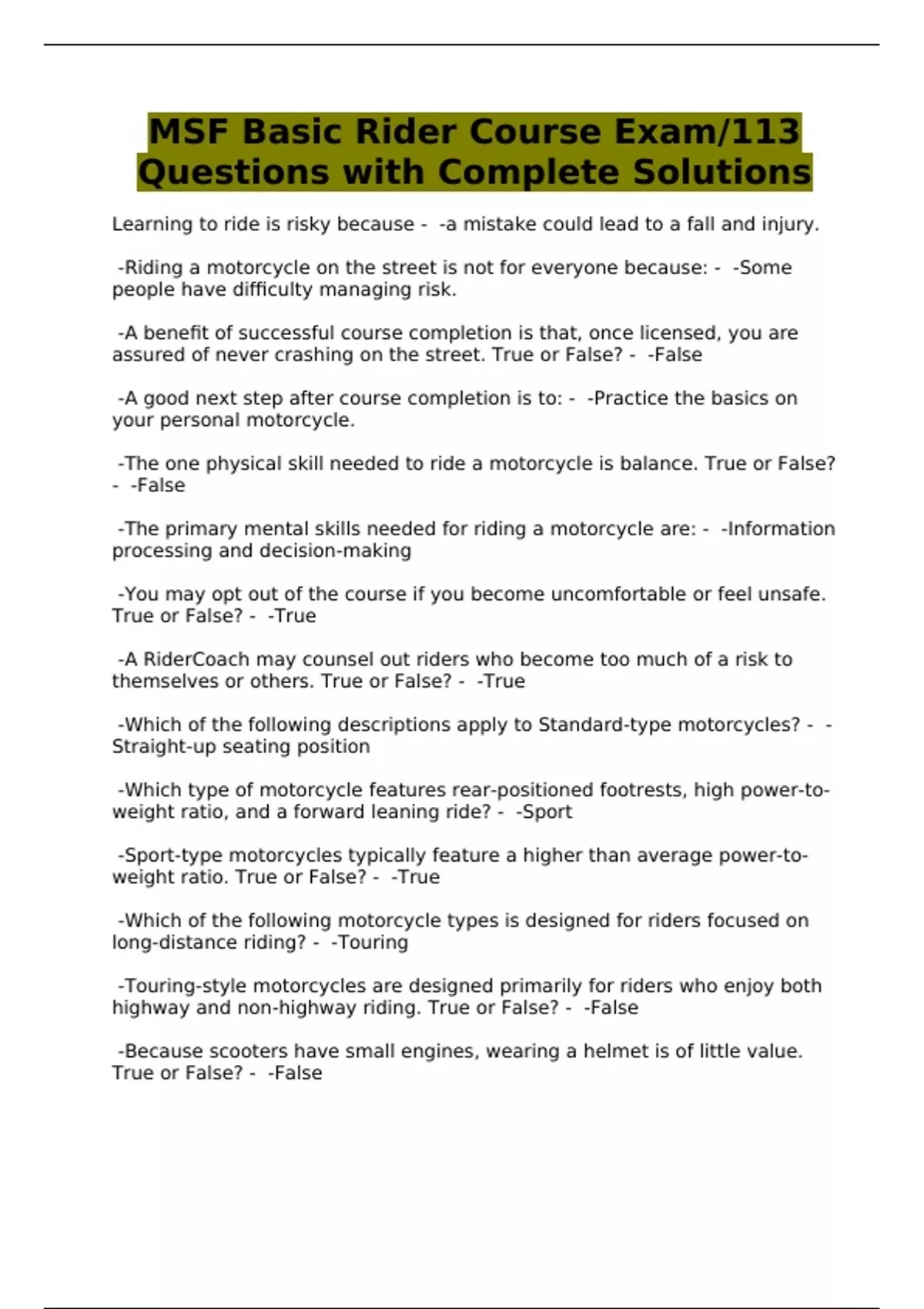 MSF Basic Rider Course Exam/113 Questions with Complete Solutions

Learning to ride is risky because - -a mistake could lead to a fall and injury.

-Riding a motorcycle on the street is not for everyone because: - -Some people have difficulty managing risk.

-A benefit of successful course completion is that, once licensed, you are assured of never crashing on the street. True or False? - -False

-A good next step after course completion is to: - -Practice the basics on your personal motorcycle.

-The one physical skill needed to ride a motorcycle is balance. True or False? - -False

-The primary mental skills needed for riding a motorcycle are: - -Information processing and decision-making

-You may opt out of the course if you become uncomfortable or feel unsafe. True or False? - -True

-A RiderCoach may counsel out riders who become too much of a risk to themselves or others. True or False? - -True

-Which of the following descriptions apply to Standard-type motorcycles? - -Straight-up seating position

-Which type of motorcycle features rear-positioned footrests, high power-to-weight ratio, and a forward leaning ride? - -Sport

-Sport-type motorcycles typically feature a higher than average power-to-weight ratio. True or False? - -True

-Which of the following motorcycle types is designed for riders focused on long-distance riding? - -Touring

-Touring-style motorcycles are designed primarily for riders who enjoy both highway and non-highway riding. True or False? - -False

-Because scooters have small engines, wearing a helmet is of little value. True or False? - -False